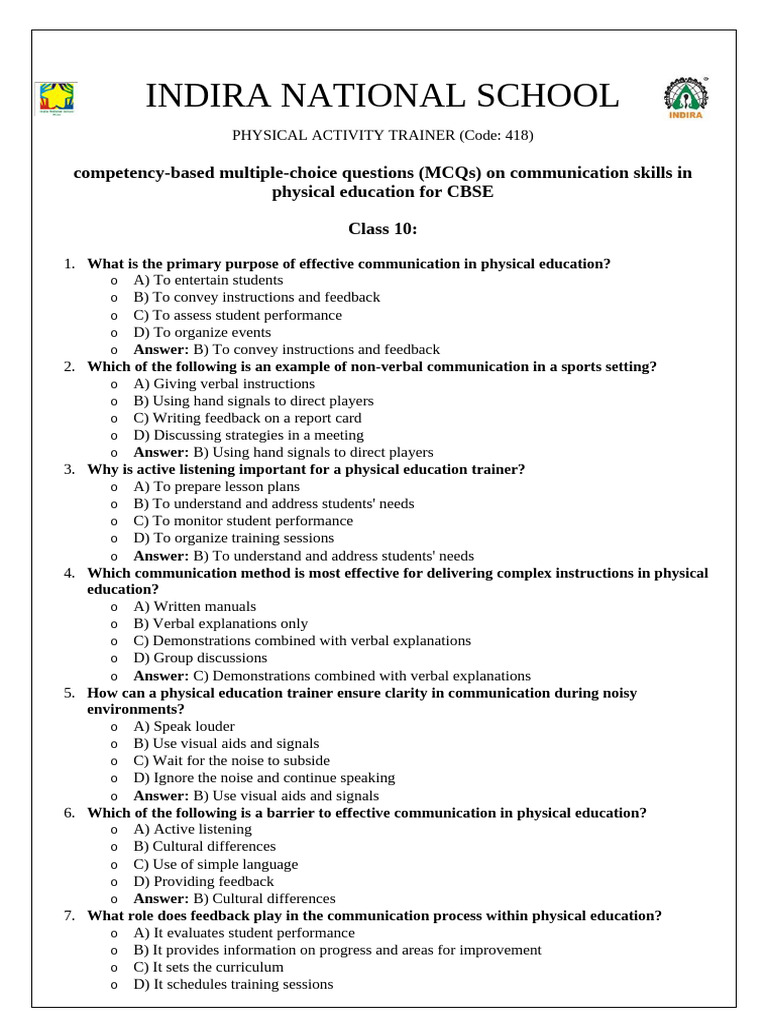 INDIRA NATIONAL SCHOOL

INDIRA

PHYSICAL ACTIVITY TRAINER (Code: 418)

competency-based multiple-choice questions (MCQs) on communication skills in physical education for CBSE

Class 10:

1. What is the primary purpose of effective communication in physical education?
o A) To entertain students
o B) To convey instructions and feedback
o C) To assess student performance
o D) To organize events
o Answer: B) To convey instructions and feedback
2. Which of the following is an example of non-verbal communication in a sports setting?
o A) Giving verbal instructions
o B) Using hand signals to direct players
o C) Writing feedback on a report card
o D) Discussing strategies in a meeting
o Answer: B) Using hand signals to direct players
3. Why is active listening important for a physical education trainer?
o A) To prepare lesson plans
o B) To understand and address students' needs
o C) To monitor student performance
o D) To organize training sessions
o Answer: B) To understand and address students' needs
4. Which communication method is most effective for delivering complex instructions in physical education?
o A) Written manuals
o B) Verbal explanations only
o C) Demonstrations combined with verbal explanations
o D) Group discussions
o Answer: C) Demonstrations combined with verbal explanations
5. How can a physical education trainer ensure clarity in communication during noisy environments?
o A) Speak louder
o B) Use visual aids and signals
o C) Wait for the noise to subside
o D) Ignore the noise and continue speaking
o Answer: B) Use visual aids and signals
6. Which of the following is a barrier to effective communication in physical education?
o A) Active listening
o B) Cultural differences
o C) Use of simple language
o D) Providing feedback
o Answer: B) Cultural differences
7. What role does feedback play in the communication process within physical education?
o A) It evaluates student performance
o B) It provides information on progress and areas for improvement
o C) It sets the curriculum
o D) It schedules training sessions